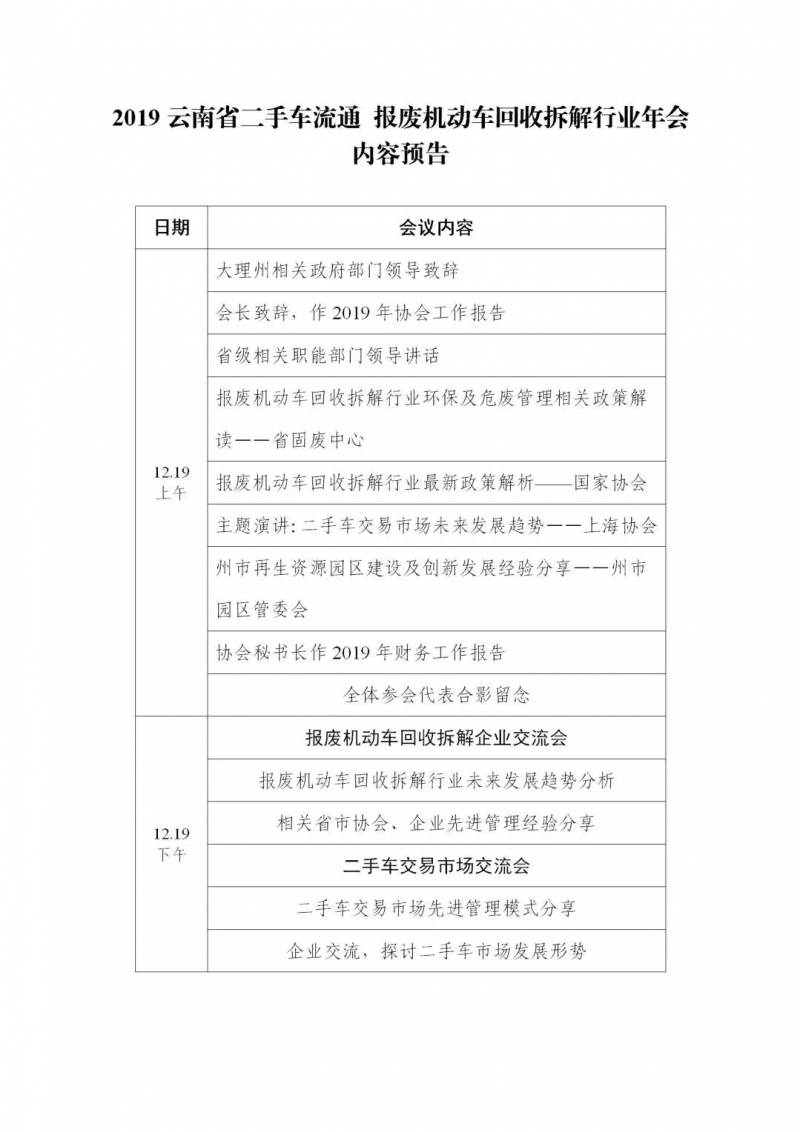 2019 云南省二手车流通 报废机动车回收拆解行业年会内容预告

| 日期 | 会议内容 |
|---|---|
| 12.19 上午 | 大理州相关政府部门领导致辞 |
| | 会长致辞，作 2019 年协会工作报告 |
| | 省级相关职能部门领导讲话 |
| | 报废机动车回收拆解行业环保及危废管理相关政策解读——省固废中心 |
| | 报废机动车回收拆解行业最新政策解析——国家协会 |
| | 主题演讲：二手车交易市场未来发展趋势——上海协会 |
| | 州市再生资源园区建设及创新发展经验分享——州市园区管委会 |
| | 协会秘书长作 2019 年财务工作报告 |
| | 全体参会代表合影留念 |
| 12.19 下午 | 报废机动车回收拆解企业交流会 |
| | 报废机动车回收拆解行业未来发展趋势分析 |
| | 相关省市协会、企业先进管理经验分享 |
| | 二手车交易市场交流会 |
| | 二手车交易市场先进管理模式分享 |
| | 企业交流，探讨二手车市场发展形势 |